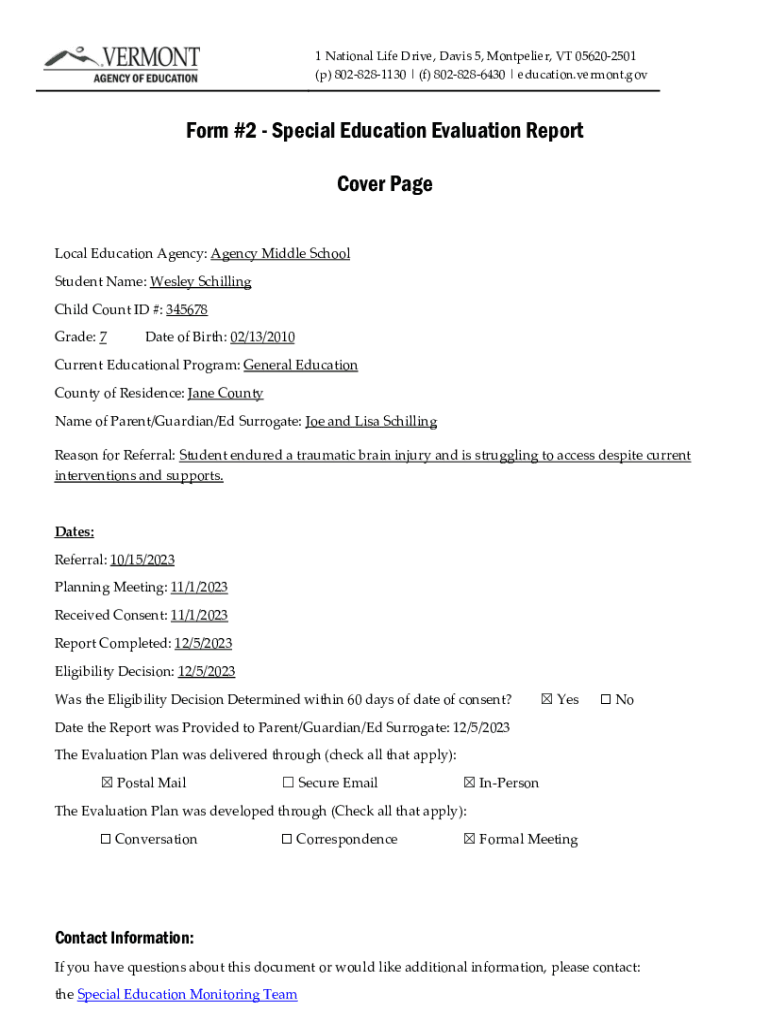 VERMONT
AGENCY OF EDUCATION

1 National Life Drive, Davis 5, Montpelier, VT 05620-2501
(p) 802-828-1130 | (f) 802-828-6430 | education.vermont.gov

Form #2 - Special Education Evaluation Report

Cover Page

Local Education Agency: Agency Middle School

Student Name: Wesley Schilling

Child Count ID #: 345678

Grade: 7 Date of Birth: 02/13/2010

Current Educational Program: General Education

County of Residence: Jane County

Name of Parent/Guardian/Ed Surrogate: Joe and Lisa Schilling

Reason for Referral: Student endured a traumatic brain injury and is struggling to access despite current interventions and supports.

Dates:

Referral: 10/15/2023

Planning Meeting: 11/1/2023

Received Consent: 11/1/2023

Report Completed: 12/5/2023

Eligibility Decision: 12/5/2023

Was the Eligibility Decision Determined within 60 days of date of consent? ☒ Yes ☐ No

Date the Report was Provided to Parent/Guardian/Ed Surrogate: 12/5/2023

The Evaluation Plan was delivered through (check all that apply):

☒ Postal Mail ☐ Secure Email ☒ In-Person

The Evaluation Plan was developed through (Check all that apply):

☐ Conversation ☐ Correspondence ☒ Formal Meeting

Contact Information:

If you have questions about this document or would like additional information, please contact:

the Special Education Monitoring Team